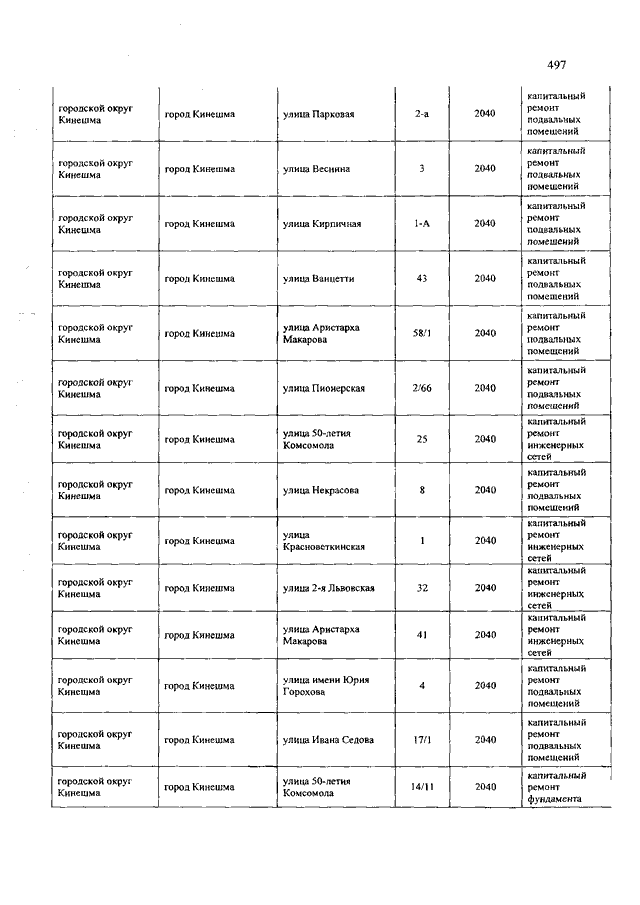 497

| | | | | | |
|---|---|---|---|---|---|
| городской округ Кинешма | город Кинешма | улица Парковая | 2-а | 2040 | капитальный ремонт подвальных помещений |
| городской округ Кинешма | город Кинешма | улица Веснина | 3 | 2040 | капитальный ремонт подвальных помещений |
| городской округ Кинешма | город Кинешма | улица Кирпичная | 1-А | 2040 | капитальный ремонт подвальных помещений |
| городской округ Кинешма | город Кинешма | улица Ванцетти | 43 | 2040 | капитальный ремонт подвальных помещений |
| городской округ Кинешма | город Кинешма | улица Аристарха Макарова | 58/1 | 2040 | капитальный ремонт подвальных помещений |
| городской округ Кинешма | город Кинешма | улица Пионерская | 2/66 | 2040 | капитальный ремонт подвальных помещений |
| городской округ Кинешма | город Кинешма | улица 50-летия Комсомола | 25 | 2040 | капитальный ремонт инженерных сетей |
| городской округ Кинешма | город Кинешма | улица Некрасова | 8 | 2040 | капитальный ремонт подвальных помещений |
| городской округ Кинешма | город Кинешма | улица Красноветкинская | 1 | 2040 | капитальный ремонт инженерных сетей |
| городской округ Кинешма | город Кинешма | улица 2-я Львовская | 32 | 2040 | капитальный ремонт инженерных сетей |
| городской округ Кинешма | город Кинешма | улица Аристарха Макарова | 41 | 2040 | капитальный ремонт инженерных сетей |
| городской округ Кинешма | город Кинешма | улица имени Юрия Горохова | 4 | 2040 | капитальный ремонт подвальных помещений |
| городской округ Кинешма | город Кинешма | улица Ивана Седова | 17/1 | 2040 | капитальный ремонт подвальных помещений |
| городской округ Кинешма | город Кинешма | улица 50-летия Комсомола | 14/11 | 2040 | капитальный ремонт фундамента |